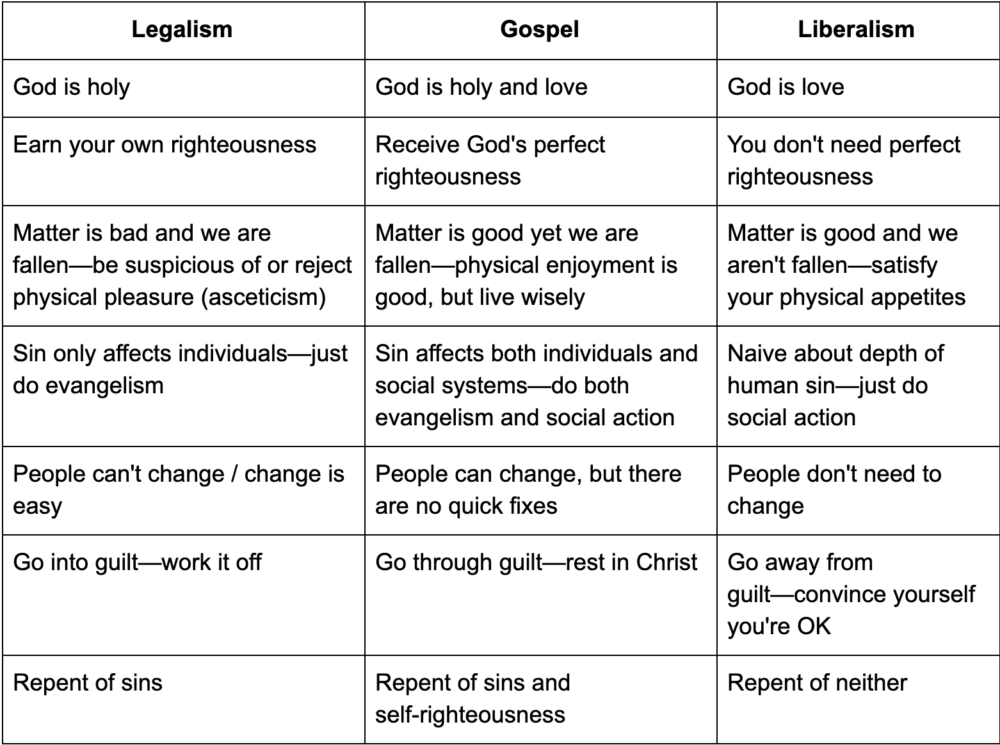 | Legalism | Gospel | Liberalism |
|---|---|---|
| God is holy | God is holy and love | God is love |
| Earn your own righteousness | Receive God's perfect righteousness | You don't need perfect righteousness |
| Matter is bad and we are fallen—be suspicious of or reject physical pleasure (asceticism) | Matter is good yet we are fallen—physical enjoyment is good, but live wisely | Matter is good and we aren't fallen—satisfy your physical appetites |
| Sin only affects individuals—just do evangelism | Sin affects both individuals and social systems—do both evangelism and social action | Naive about depth of human sin—just do social action |
| People can't change / change is easy | People can change, but there are no quick fixes | People don't need to change |
| Go into guilt—work it off | Go through guilt—rest in Christ | Go away from guilt—convince yourself you're OK |
| Repent of sins | Repent of sins and self-righteousness | Repent of neither |